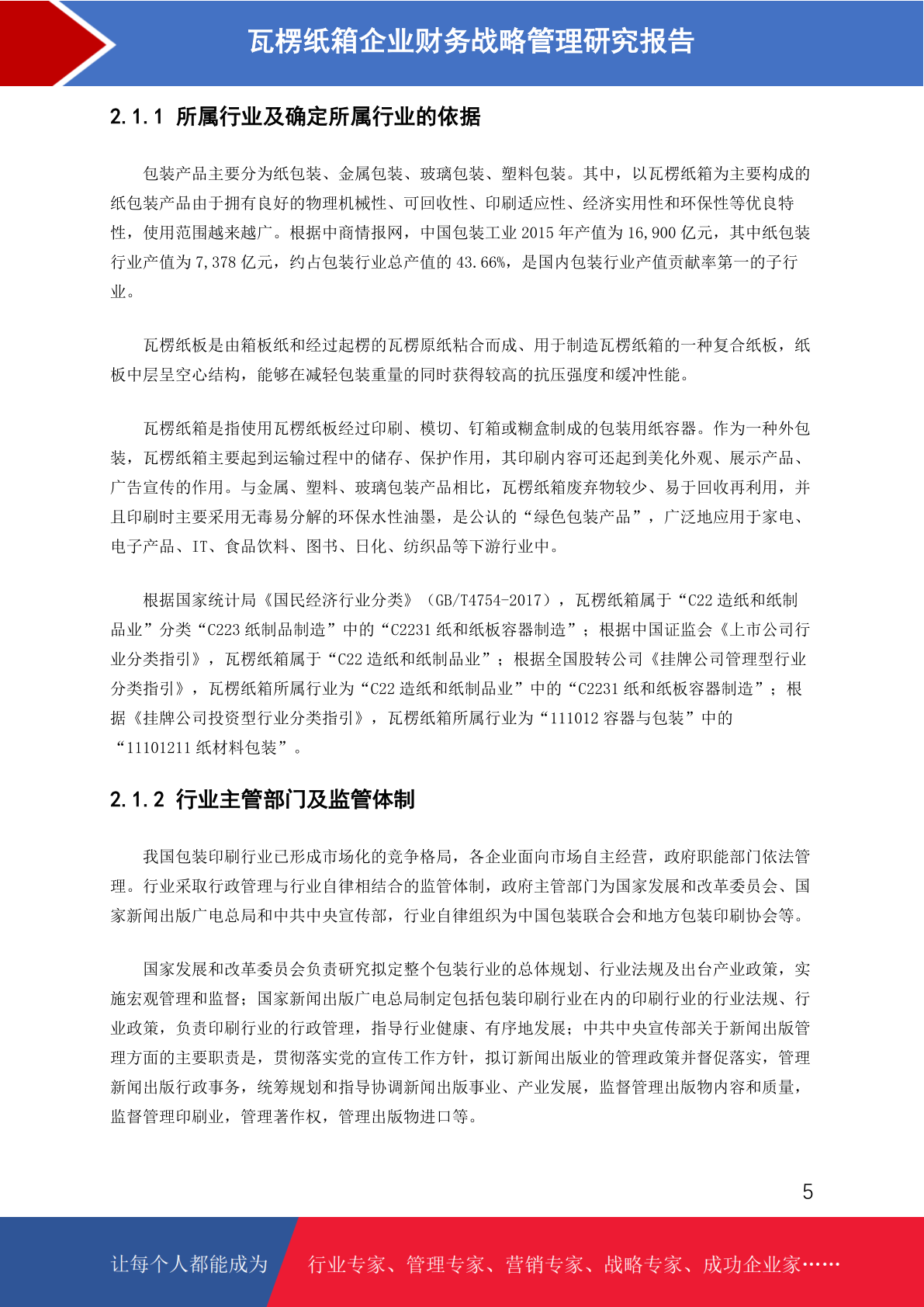 瓦楞纸箱企业财务战略管理研究报告

2.1.1 所属行业及确定所属行业的依据

包装产品主要分为纸包装、金属包装、玻璃包装、塑料包装。其中，以瓦楞纸箱为主要构成的纸包装产品由于拥有良好的物理机械性、可回收性、印刷适应性、经济实用性和环保性等优良特性，使用范围越来越广。根据中商情报网，中国包装工业 2015 年产值为 16,900 亿元，其中纸包装行业产值为 7,378 亿元，约占包装行业总产值的 43.66%，是国内包装行业产值贡献率第一的子行业。

瓦楞纸板是由箱板纸和经过起楞的瓦楞原纸粘合而成、用于制造瓦楞纸箱的一种复合纸板，纸板中层呈空心结构，能够在减轻包装重量的同时获得较高的抗压强度和缓冲性能。

瓦楞纸箱是指使用瓦楞纸板经过印刷、模切、钉箱或糊盒制成的包装用纸容器。作为一种外包装，瓦楞纸箱主要起到运输过程中的储存、保护作用，其印刷内容可还起到美化外观、展示产品、广告宣传的作用。与金属、塑料、玻璃包装产品相比，瓦楞纸箱废弃物较少、易于回收再利用，并且印刷时主要采用无毒易分解的环保水性油墨，是公认的“绿色包装产品”，广泛地应用于家电、电子产品、IT、食品饮料、图书、日化、纺织品等下游行业中。

根据国家统计局《国民经济行业分类》（GB/T4754-2017），瓦楞纸箱属于“C22 造纸和纸制品业”分类“C223 纸制品制造”中的“C2231 纸和纸板容器制造”；根据中国证监会《上市公司行业分类指引》，瓦楞纸箱属于“C22 造纸和纸制品业”；根据全国股转公司《挂牌公司管理型行业分类指引》，瓦楞纸箱所属行业为“C22 造纸和纸制品业”中的“C2231 纸和纸板容器制造”；根据《挂牌公司投资型行业分类指引》，瓦楞纸箱所属行业为“111012 容器与包装”中的“11101211 纸材料包装”。

2.1.2 行业主管部门及监管体制

我国包装印刷行业已形成市场化的竞争格局，各企业面向市场自主经营，政府职能部门依法管理。行业采取行政管理与行业自律相结合的监管体制，政府主管部门为国家发展和改革委员会、国家新闻出版广电总局和中共中央宣传部，行业自律组织为中国包装联合会和地方包装印刷协会等。

国家发展和改革委员会负责研究拟定整个包装行业的总体规划、行业法规及出台产业政策，实施宏观管理和监督；国家新闻出版广电总局制定包括包装印刷行业在内的印刷行业的行业法规、行业政策，负责印刷行业的行政管理，指导行业健康、有序地发展；中共中央宣传部关于新闻出版管理方面的主要职责是，贯彻落实党的宣传工作方针，拟订新闻出版业的管理政策并督促落实，管理新闻出版行政事务，统筹规划和指导协调新闻出版事业、产业发展，监督管理出版物内容和质量，监督管理印刷业，管理著作权，管理出版物进口等。

5

让每个人都能成为 行业专家、管理专家、营销专家、战略专家、成功企业家……